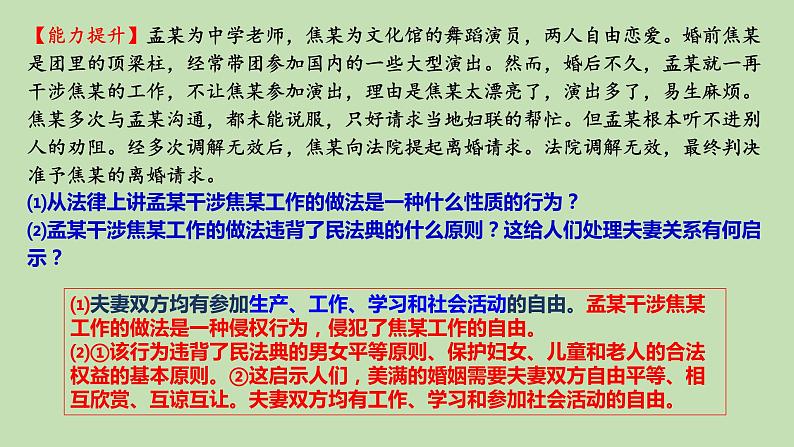 【能力提升】孟某为中学老师，焦某为文化馆的舞蹈演员，两人自由恋爱。婚前焦某是团里的顶梁柱，经常带团参加国内的一些大型演出。然而，婚后不久，孟某就一再干涉焦某的工作，不让焦某参加演出，理由是焦某太漂亮了，演出多了，易生麻烦。焦某多次与孟某沟通，都未能说服，只好请求当地妇联的帮忙。但孟某根本听不进别人的劝阻。经多次调解无效后，焦某向法院提起离婚请求。法院调解无效，最终判决准予焦某的离婚请求。

⑴从法律上讲孟某干涉焦某工作的做法是一种什么性质的行为？
⑵孟某干涉焦某工作的做法违背了民法典的什么原则？这给人们处理夫妻关系有何启示？

⑴夫妻双方均有参加生产、工作、学习和社会活动的自由。孟某干涉焦某工作的做法是一种侵权行为，侵犯了焦某工作的自由。
⑵①该行为违背了民法典的男女平等原则、保护妇女、儿童和老人的合法权益的基本原则。②这启示人们，美满的婚姻需要夫妻双方自由平等、相互欣赏、互谅互让。夫妻双方均有工作、学习和参加社会活动的自由。